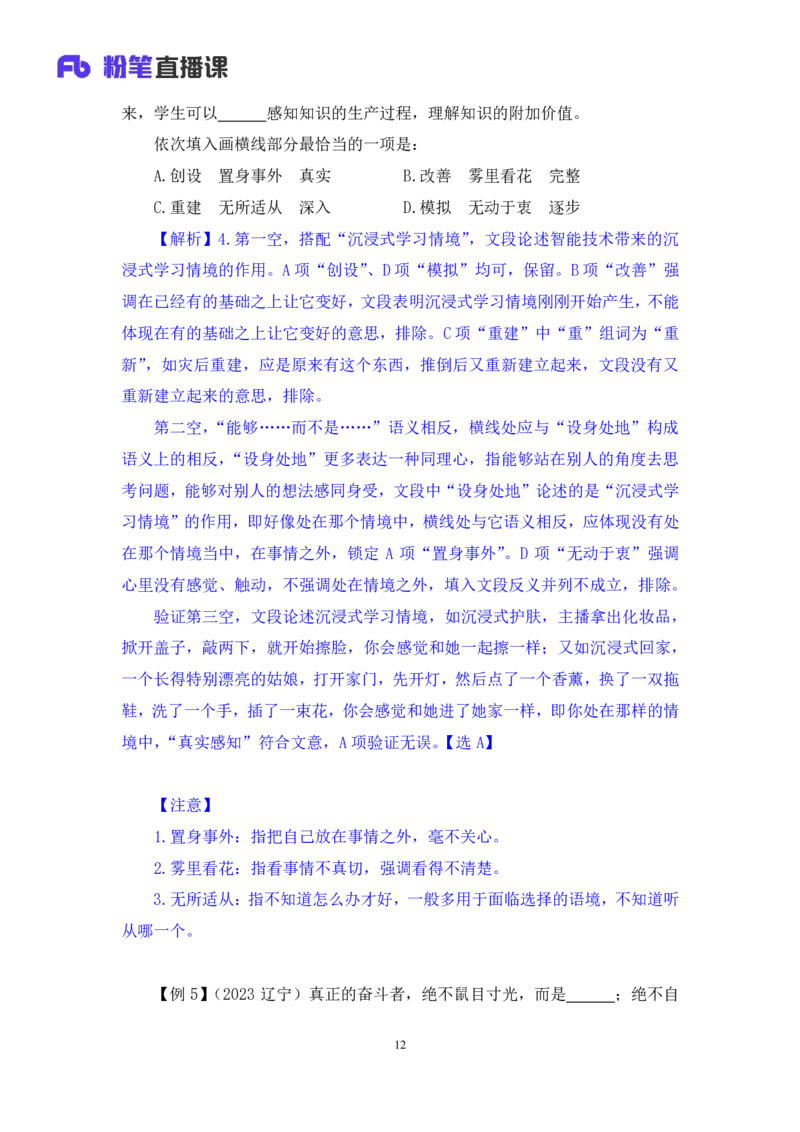 Fb 粉笔直播课

来，学生可以______感知知识的生产过程，理解知识的附加价值。

依次填入画横线部分最恰当的一项是：

A.创设　置身事外　真实　　　　B.改善　雾里看花　完整

C.重建　无所适从　深入　　　　D.模拟　无动于衷　逐步

【解析】4.第一空，搭配“沉浸式学习情境”，文段论述智能技术带来的沉浸式学习情境的作用。A项“创设”、D项“模拟”均可，保留。B项“改善”强调在已经有的基础之上让它变好，文段表明沉浸式学习情境刚刚开始产生，不能体现在有的基础之上让它变好的意思，排除。C项“重建”中“重”组词为“重新”，如灾后重建，应是原来有这个东西，推倒后又重新建立起来，文段没有又重新建立起来的意思，排除。

第二空，“能够……而不是……”语义相反，横线处应与“设身处地”构成语义上的相反，“设身处地”更多表达一种同理心，指能够站在别人的角度去思考问题，能够对别人的想法感同身受，文段中“设身处地”论述的是“沉浸式学习情境”的作用，即好像处在那个情境中，横线处与它语义相反，应体现没有处在那个情境当中，在事情之外，锁定A项“置身事外”。D项“无动于衷”强调心里没有感觉、触动，不强调处在情境之外，填入文段反义并列不成立，排除。

验证第三空，文段论述沉浸式学习情境，如沉浸式护肤，主播拿出化妆品，掀开盖子，敲两下，就开始擦脸，你会感觉和她一起擦一样；又如沉浸式回家，一个长得特别漂亮的姑娘，打开家门，先开灯，然后点了一个香薰，换了一双拖鞋，洗了一个手，插了一束花，你会感觉和她进了她家一样，即你处在那样的情境中，“真实感知”符合文意，A项验证无误。【选A】

【注意】

1.置身事外：指把自己放在事情之外，毫不关心。

2.雾里看花：指看事情不真切，强调看得不清楚。

3.无所适从：指不知道怎么办才好，一般多用于面临选择的语境，不知道听从哪一个。

【例5】（2023辽宁）真正的奋斗者，绝不鼠目寸光，而是______；绝不自

12